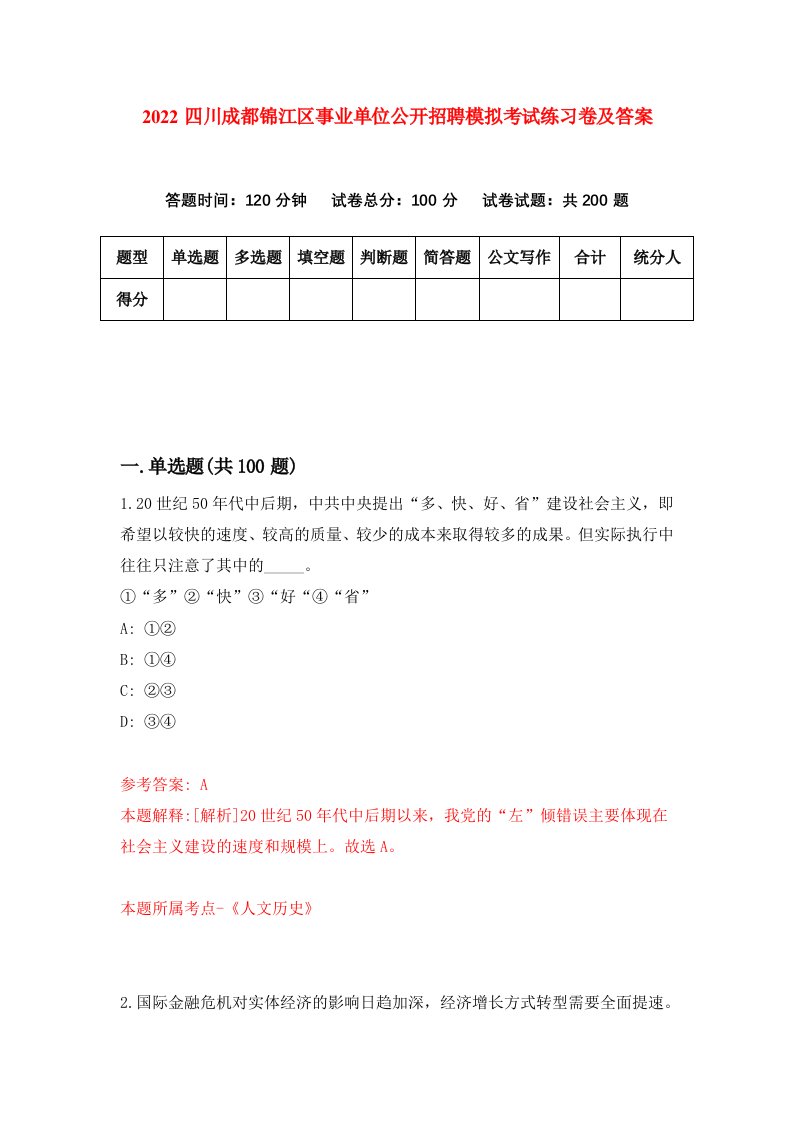 2022 四川成都锦江区事业单位公开招聘模拟考试练习卷及答案

答题时间：120 分钟　试卷总分：100 分　试卷试题：共 200 题

| 题型 | 单选题 | 多选题 | 填空题 | 判断题 | 简答题 | 公文写作 | 合计 | 统分人 |
|---|---|---|---|---|---|---|---|---|
| 得分 | | | | | | | | |

一.单选题(共 100 题)

1.20 世纪 50 年代中后期，中共中央提出“多、快、好、省”建设社会主义，即希望以较快的速度、较高的质量、较少的成本来取得较多的成果。但实际执行中往往只注意了其中的_____。

①“多”②“快”③“好“④“省”

A: ①②

B: ①④

C: ②③

D: ③④

参考答案: A

本题解释:[解析]20 世纪 50 年代中后期以来，我党的“左”倾错误主要体现在社会主义建设的速度和规模上。故选 A。

本题所属考点-《人文历史》

2.国际金融危机对实体经济的影响日趋加深，经济增长方式转型需要全面提速。